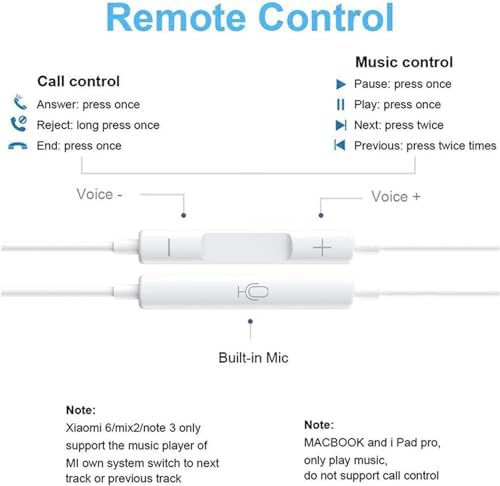 Remote Control

Call control
Answer: press once
Reject: long press once
End: press once

Music control
Pause: press once
Play: press once
Next: press twice
Previous: press twice times

Voice -

Voice +

Built-in Mic

Note:
Xiaomi 6/mix2/note 3 only support the music player of MI own system switch to next track or previous track

Note:
MACBOOK and i Pad pro, only play music, do not support call control